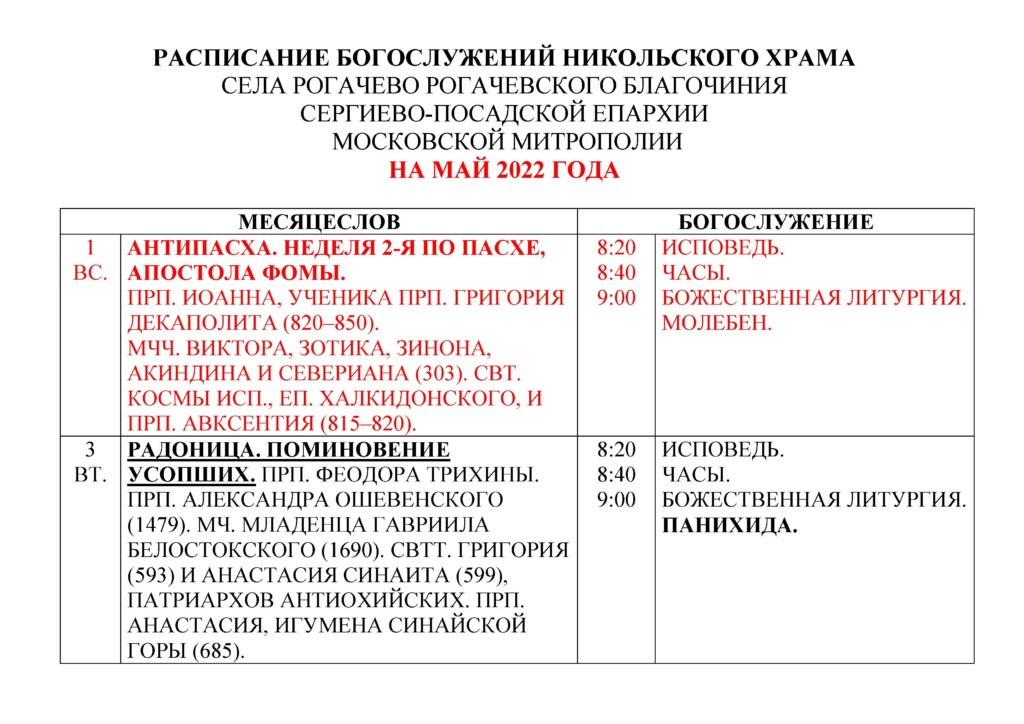 РАСПИСАНИЕ БОГОСЛУЖЕНИЙ НИКОЛЬСКОГО ХРАМА
СЕЛА РОГАЧЕВО РОГАЧЕВСКОГО БЛАГОЧИНИЯ
СЕРГИЕВО-ПОСАДСКОЙ ЕПАРХИИ
МОСКОВСКОЙ МИТРОПОЛИИ
НА МАЙ 2022 ГОДА

| МЕСЯЦЕСЛОВ | | БОГОСЛУЖЕНИЕ | |
|---|---|---|---|
| 1 ВС. | АНТИПАСХА. НЕДЕЛЯ 2-Я ПО ПАСХЕ, АПОСТОЛА ФОМЫ. ПРП. ИОАННА, УЧЕНИКА ПРП. ГРИГОРИЯ ДЕКАПОЛИТА (820–850). МЧЧ. ВИКТОРА, ЗОТИКА, ЗИНОНА, АКИНДИНА И СЕВЕРИАНА (303). СВТ. КОСМЫ ИСП., ЕП. ХАЛКИДОНСКОГО, И ПРП. АВКСЕНТИЯ (815–820). | 8:20 8:40 9:00 | ИСПОВЕДЬ. ЧАСЫ. БОЖЕСТВЕННАЯ ЛИТУРГИЯ. МОЛЕБЕН. |
| 3 ВТ. | РАДОНИЦА. ПОМИНОВЕНИЕ УСОПШИХ. ПРП. ФЕОДОРА ТРИХИНЫ. ПРП. АЛЕКСАНДРА ОШЕВЕНСКОГО (1479). МЧ. МЛАДЕНЦА ГАВРИИЛА БЕЛОСТОКСКОГО (1690). СВТТ. ГРИГОРИЯ (593) И АНАСТАСИЯ СИНАИТА (599), ПАТРИАРХОВ АНТИОХИЙСКИХ. ПРП. АНАСТАСИЯ, ИГУМЕНА СИНАЙСКОЙ ГОРЫ (685). | 8:20 8:40 9:00 | ИСПОВЕДЬ. ЧАСЫ. БОЖЕСТВЕННАЯ ЛИТУРГИЯ. ПАНИХИДА. |